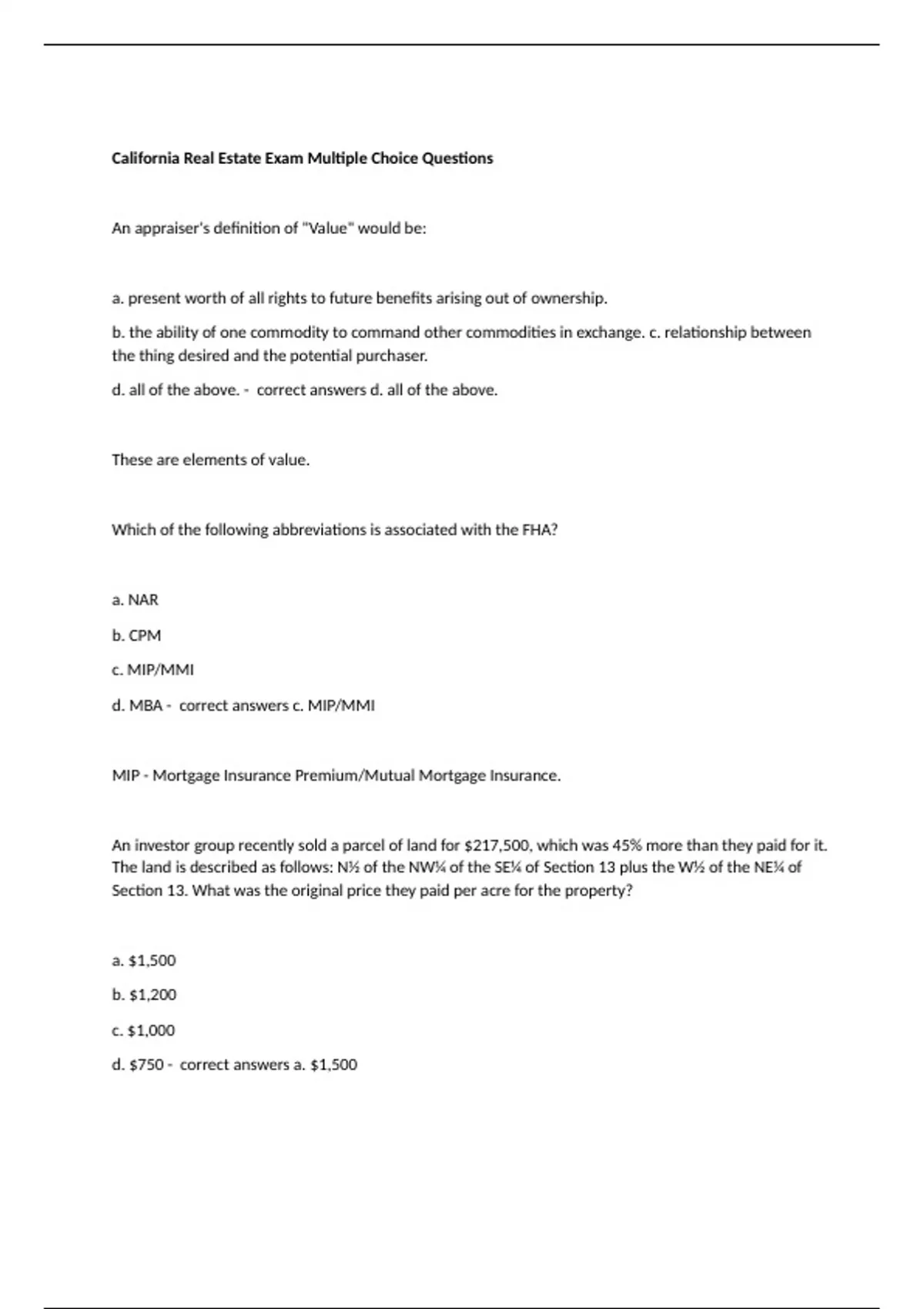 California Real Estate Exam Multiple Choice Questions

An appraiser's definition of "Value" would be:

a. present worth of all rights to future benefits arising out of ownership.

b. the ability of one commodity to command other commodities in exchange. c. relationship between the thing desired and the potential purchaser.

d. all of the above. - correct answers d. all of the above.

These are elements of value.

Which of the following abbreviations is associated with the FHA?

a. NAR

b. CPM

c. MIP/MMI

d. MBA - correct answers c. MIP/MMI

MIP - Mortgage Insurance Premium/Mutual Mortgage Insurance.

An investor group recently sold a parcel of land for $217,500, which was 45% more than they paid for it. The land is described as follows: N½ of the NW¼ of the SE¼ of Section 13 plus the W½ of the NE¼ of Section 13. What was the original price they paid per acre for the property?

a. $1,500

b. $1,200

c. $1,000

d. $750 - correct answers a. $1,500